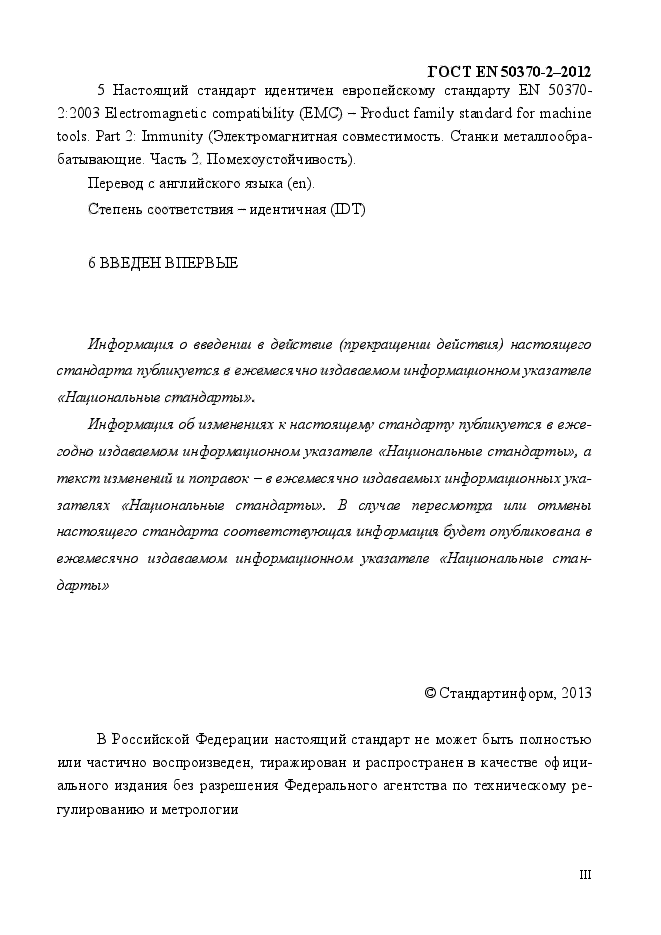 ГОСТ EN 50370-2–2012

5 Настоящий стандарт идентичен европейскому стандарту EN 50370-2:2003 Electromagnetic compatibility (EMC) – Product family standard for machine tools. Part 2: Immunity (Электромагнитная совместимость. Станки металлообрабатывающие. Часть 2. Помехоустойчивость).

Перевод с английского языка (en).

Степень соответствия – идентичная (IDT)

6 ВВЕДЕН ВПЕРВЫЕ

Информация о введении в действие (прекращении действия) настоящего стандарта публикуется в ежемесячно издаваемом информационном указателе «Национальные стандарты».

Информация об изменениях к настоящему стандарту публикуется в ежегодно издаваемом информационном указателе «Национальные стандарты», а текст изменений и поправок – в ежемесячно издаваемых информационных указателях «Национальные стандарты». В случае пересмотра или отмены настоящего стандарта соответствующая информация будет опубликована в ежемесячно издаваемом информационном указателе «Национальные стандарты»

© Стандартинформ, 2013

В Российской Федерации настоящий стандарт не может быть полностью или частично воспроизведен, тиражирован и распространен в качестве официального издания без разрешения Федерального агентства по техническому регулированию и метрологии

III